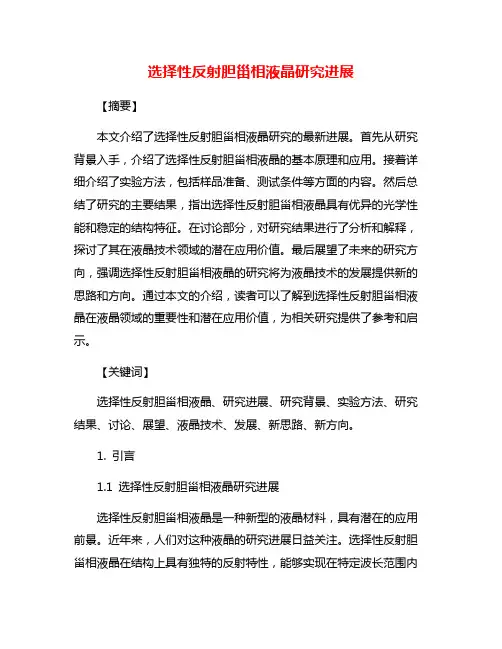 选择性反射胆甾相液晶研究进展

【摘要】

本文介绍了选择性反射胆甾相液晶研究的最新进展。首先从研究背景入手，介绍了选择性反射胆甾相液晶的基本原理和应用。接着详细介绍了实验方法，包括样品准备、测试条件等方面的内容。然后总结了研究的主要结果，指出选择性反射胆甾相液晶具有优异的光学性能和稳定的结构特征。在讨论部分，对研究结果进行了分析和解释，探讨了其在液晶技术领域的潜在应用价值。最后展望了未来的研究方向，强调选择性反射胆甾相液晶的研究将为液晶技术的发展提供新的思路和方向。通过本文的介绍，读者可以了解到选择性反射胆甾相液晶在液晶领域的重要性和潜在应用价值，为相关研究提供了参考和启示。

【关键词】

选择性反射胆甾相液晶、研究进展、研究背景、实验方法、研究结果、讨论、展望、液晶技术、发展、新思路、新方向。

1. 引言

1.1 选择性反射胆甾相液晶研究进展

选择性反射胆甾相液晶是一种新型的液晶材料，具有潜在的应用前景。近年来，人们对这种液晶的研究进展日益关注。选择性反射胆甾相液晶在结构上具有独特的反射特性，能够实现在特定波长范围内